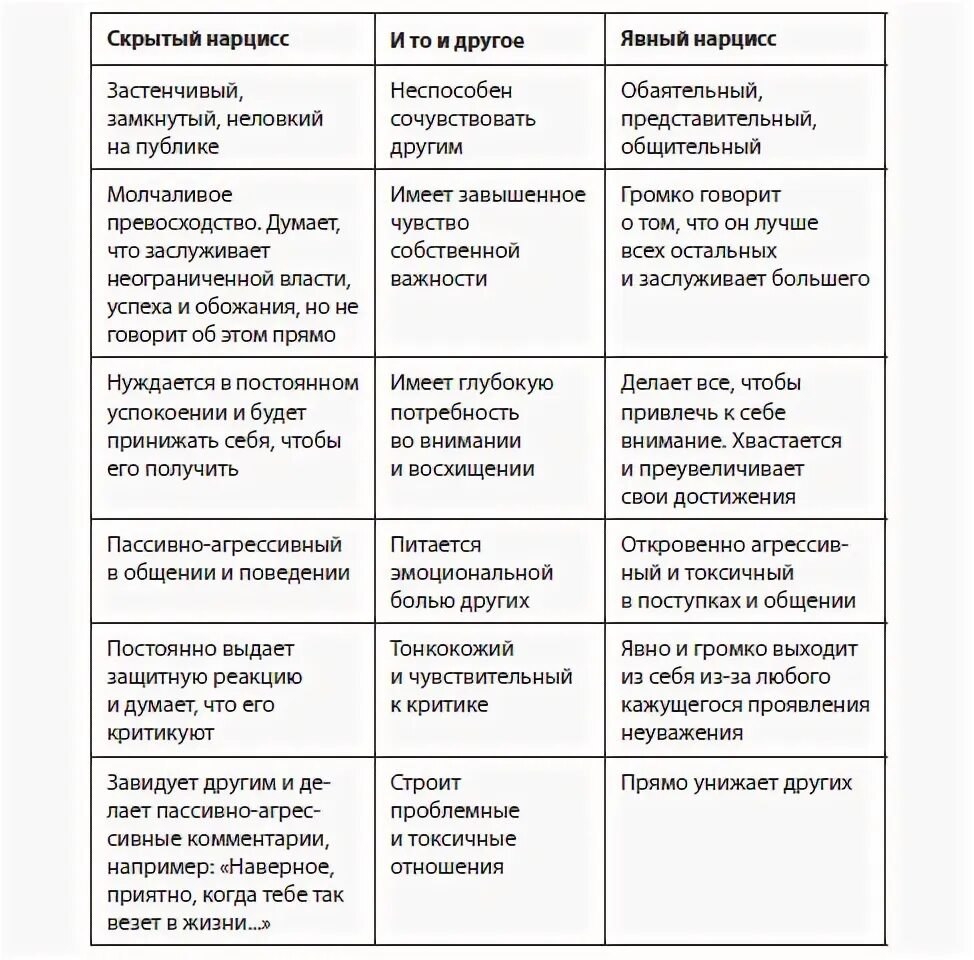 | Скрытый нарцисс | И то и другое | Явный нарцисс |
|---|---|---|
| Застенчивый, замкнутый, неловкий на публике | Неспособен сочувствовать другим | Обаятельный, представительный, общительный |
| Молчаливое превосходство. Думает, что заслуживает неограниченной власти, успеха и обожания, но не говорит об этом прямо | Имеет завышенное чувство собственной важности | Громко говорит о том, что он лучше всех остальных и заслуживает большего |
| Нуждается в постоянном успокоении и будет принижать себя, чтобы его получить | Имеет глубокую потребность во внимании и восхищении | Делает все, чтобы привлечь к себе внимание. Хвастается и преувеличивает свои достижения |
| Пассивно-агрессивный в общении и поведении | Питается эмоциональной болью других | Откровенно агрессивный и токсичный в поступках и общении |
| Постоянно выдает защитную реакцию и думает, что его критикуют | Тонкокожий и чувствительный к критике | Явно и громко выходит из себя из-за любого кажущегося проявления неуважения |
| Завидует другим и делает пассивно-агрессивные комментарии, например: «Наверное, приятно, когда тебе так везет в жизни...» | Строит проблемные и токсичные отношения | Прямо унижает других |